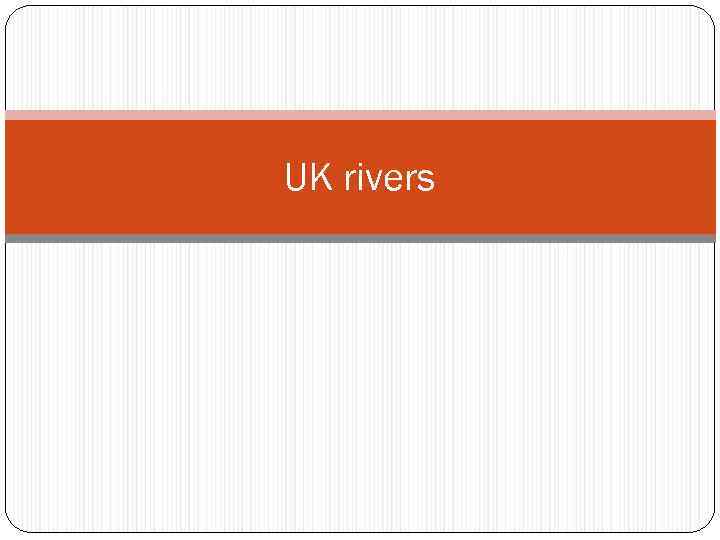 UK rivers